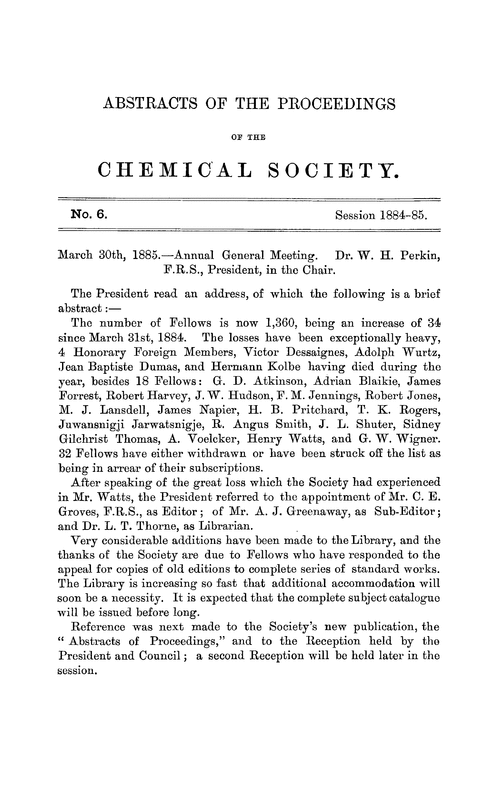 ABSTRACTS OF THE PROCEEDINGS

OF THE

CHEMICAL SOCIETY.

No. 6. Session 1884-85.

March 30th, 1885.—Annual General Meeting. Dr. W. H. Perkin, F.R.S., President, in the Chair.

The President read an address, of which the following is a brief abstract:—

The number of Fellows is now 1,360, being an increase of 34 since March 31st, 1884. The losses have been exceptionally heavy, 4 Honorary Foreign Members, Victor Dessaignes, Adolph Wurtz, Jean Baptiste Dumas, and Hermann Kolbe having died during the year, besides 18 Fellows: G. D. Atkinson, Adrian Blaikie, James Forrest, Robert Harvey, J. W. Hudson, F. M. Jennings, Robert Jones, M. J. Lansdell, James Napier, H. B. Pritchard, T. K. Rogers, Juwansnigji Jarwatsnigje, R. Angus Smith, J. L. Shuter, Sidney Gilchrist Thomas, A. Voelcker, Henry Watts, and G. W. Wigner. 32 Fellows have either withdrawn or have been struck off the list as being in arrear of their subscriptions.

After speaking of the great loss which the Society had experienced in Mr. Watts, the President referred to the appointment of Mr. C. E. Groves, F.R.S., as Editor; of Mr. A. J. Greenaway, as Sub-Editor; and Dr. L. T. Thorne, as Librarian.

Very considerable additions have been made to the Library, and the thanks of the Society are due to Fellows who have responded to the appeal for copies of old editions to complete series of standard works. The Library is increasing so fast that additional accommodation will soon be a necessity. It is expected that the complete subject catalogue will be issued before long.

Reference was next made to the Society's new publication, the "Abstracts of Proceedings," and to the Reception held by the President and Council; a second Reception will be held later in the session.